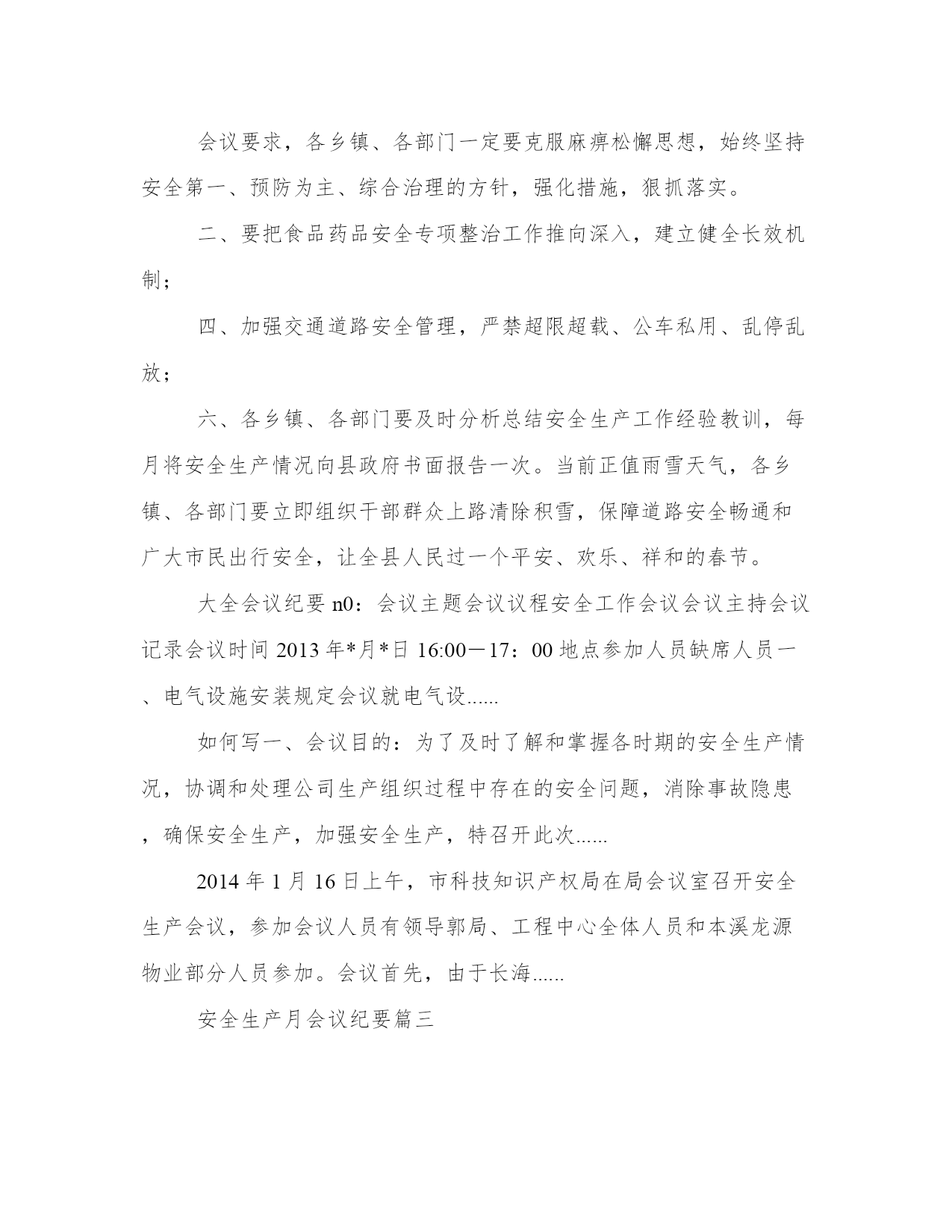 会议要求，各乡镇、各部门一定要克服麻痹松懈思想，始终坚持安全第一、预防为主、综合治理的方针，强化措施，狠抓落实。

二、要把食品药品安全专项整治工作推向深入，建立健全长效机制；

四、加强交通道路安全管理，严禁超限超载、公车私用、乱停乱放；

六、各乡镇、各部门要及时分析总结安全生产工作经验教训，每月将安全生产情况向县政府书面报告一次。当前正值雨雪天气，各乡镇、各部门要立即组织干部群众上路清除积雪，保障道路安全畅通和广大市民出行安全，让全县人民过一个平安、欢乐、祥和的春节。

大全会议纪要 n0：会议主题会议议程安全工作会议会议主持会议记录会议时间 2013 年*月*日 16:00－17：00 地点参加人员缺席人员一、电气设施安装规定会议就电气设......

如何写一、会议目的：为了及时了解和掌握各时期的安全生产情况，协调和处理公司生产组织过程中存在的安全问题，消除事故隐患，确保安全生产，加强安全生产，特召开此次......

2014 年 1 月 16 日上午，市科技知识产权局在局会议室召开安全生产会议，参加会议人员有领导郭局、工程中心全体人员和本溪龙源物业部分人员参加。会议首先，由于长海......

安全生产月会议纪要篇三